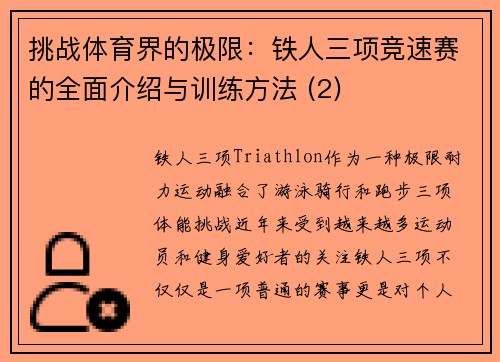 挑战体育界的极限：铁人三项竞速赛的全面介绍与训练方法 (2)

铁人三项Triathlon作为一种极限耐力运动融合了游泳骑行和跑步三项体能挑战近年来受到越来越多运动员和健身爱好者的关注铁人三项不仅仅是一项普通的赛事更是对个人